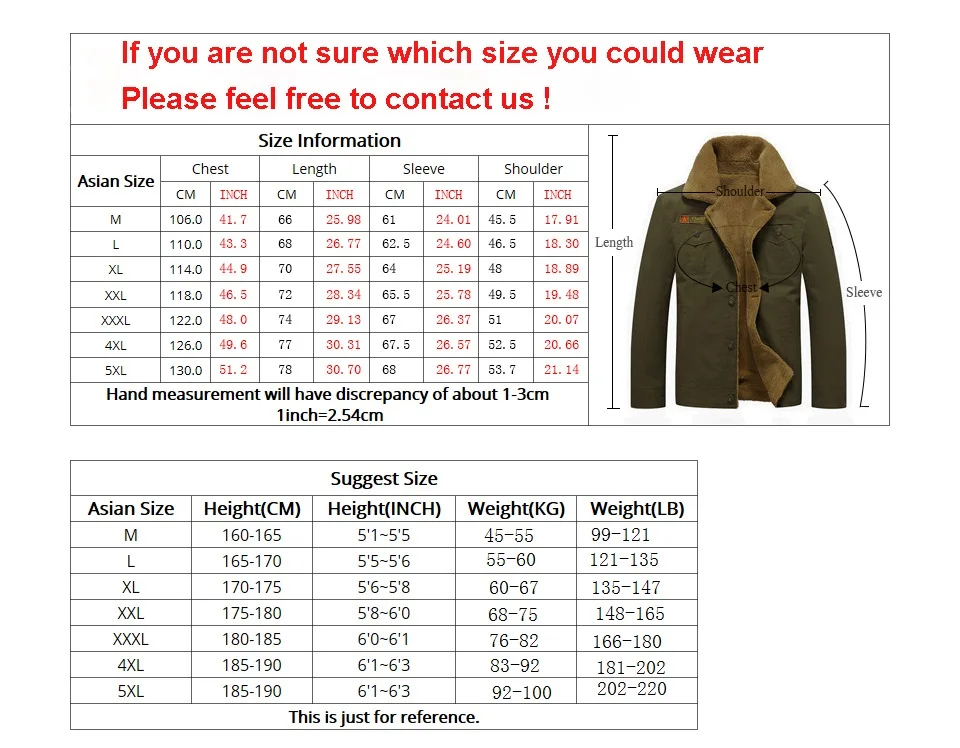 If you are not sure which size you could wear
Please feel free to contact us !

Size Information

| Asian Size | Chest CM | Chest INCH | Length CM | Length INCH | Sleeve CM | Sleeve INCH | Shoulder CM | Shoulder INCH |
|---|---|---|---|---|---|---|---|---|
| M | 106.0 | 41.7 | 66 | 25.98 | 61 | 24.01 | 45.5 | 17.91 |
| L | 110.0 | 43.3 | 68 | 26.77 | 62.5 | 24.60 | 46.5 | 18.30 |
| XL | 114.0 | 44.9 | 70 | 27.55 | 64 | 25.19 | 48 | 18.89 |
| XXL | 118.0 | 46.5 | 72 | 28.34 | 65.5 | 25.78 | 49.5 | 19.48 |
| XXXL | 122.0 | 48.0 | 74 | 29.13 | 67 | 26.37 | 51 | 20.07 |
| 4XL | 126.0 | 49.6 | 77 | 30.31 | 67.5 | 26.57 | 52.5 | 20.66 |
| 5XL | 130.0 | 51.2 | 78 | 30.70 | 68 | 26.77 | 53.7 | 21.14 |

Hand measurement will have discrepancy of about 1-3cm
1inch=2.54cm

Shoulder
Length
Chest
Sleeve

Suggest Size

| Asian Size | Height(CM) | Height(INCH) | Weight(KG) | Weight(LB) |
|---|---|---|---|---|
| M | 160-165 | 5'1~5'5 | 45-55 | 99-121 |
| L | 165-170 | 5'5~5'6 | 55-60 | 121-135 |
| XL | 170-175 | 5'6~5'8 | 60-67 | 135-147 |
| XXL | 175-180 | 5'8~6'0 | 68-75 | 148-165 |
| XXXL | 180-185 | 6'0~6'1 | 76-82 | 166-180 |
| 4XL | 185-190 | 6'1~6'3 | 83-92 | 181-202 |
| 5XL | 185-190 | 6'1~6'3 | 92-100 | 202-220 |

This is just for reference.